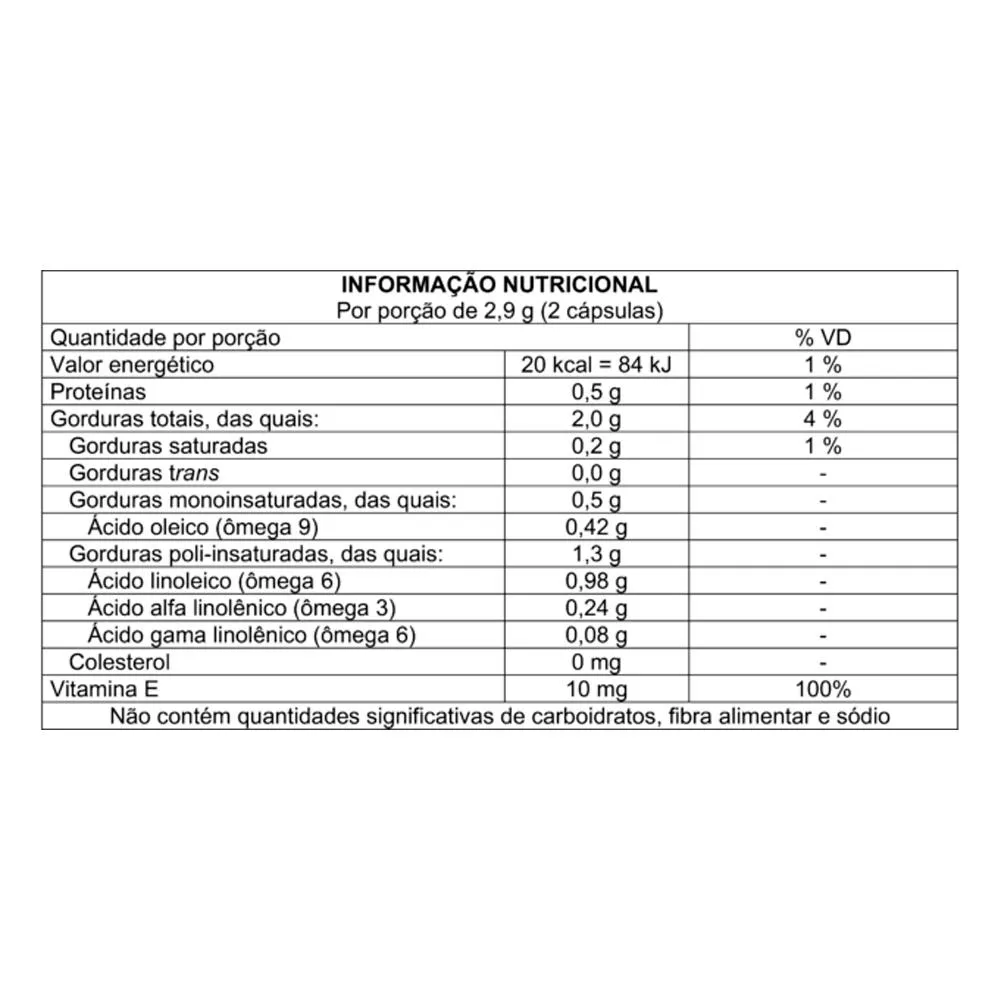 INFORMAÇÃO NUTRICIONAL
Por porção de 2,9 g (2 cápsulas)

| Quantidade por porção | | % VD |
|---|---|---|
| Valor energético | 20 kcal = 84 kJ | 1 % |
| Proteínas | 0,5 g | 1 % |
| Gorduras totais, das quais: | 2,0 g | 4 % |
| Gorduras saturadas | 0,2 g | 1 % |
| Gorduras trans | 0,0 g | - |
| Gorduras monoinsaturadas, das quais: | 0,5 g | - |
| Ácido oleico (ômega 9) | 0,42 g | - |
| Gorduras poli-insaturadas, das quais: | 1,3 g | - |
| Ácido linoleico (ômega 6) | 0,98 g | - |
| Ácido alfa linolênico (ômega 3) | 0,24 g | - |
| Ácido gama linolênico (ômega 6) | 0,08 g | - |
| Colesterol | 0 mg | - |
| Vitamina E | 10 mg | 100% |

Não contém quantidades significativas de carboidratos, fibra alimentar e sódio